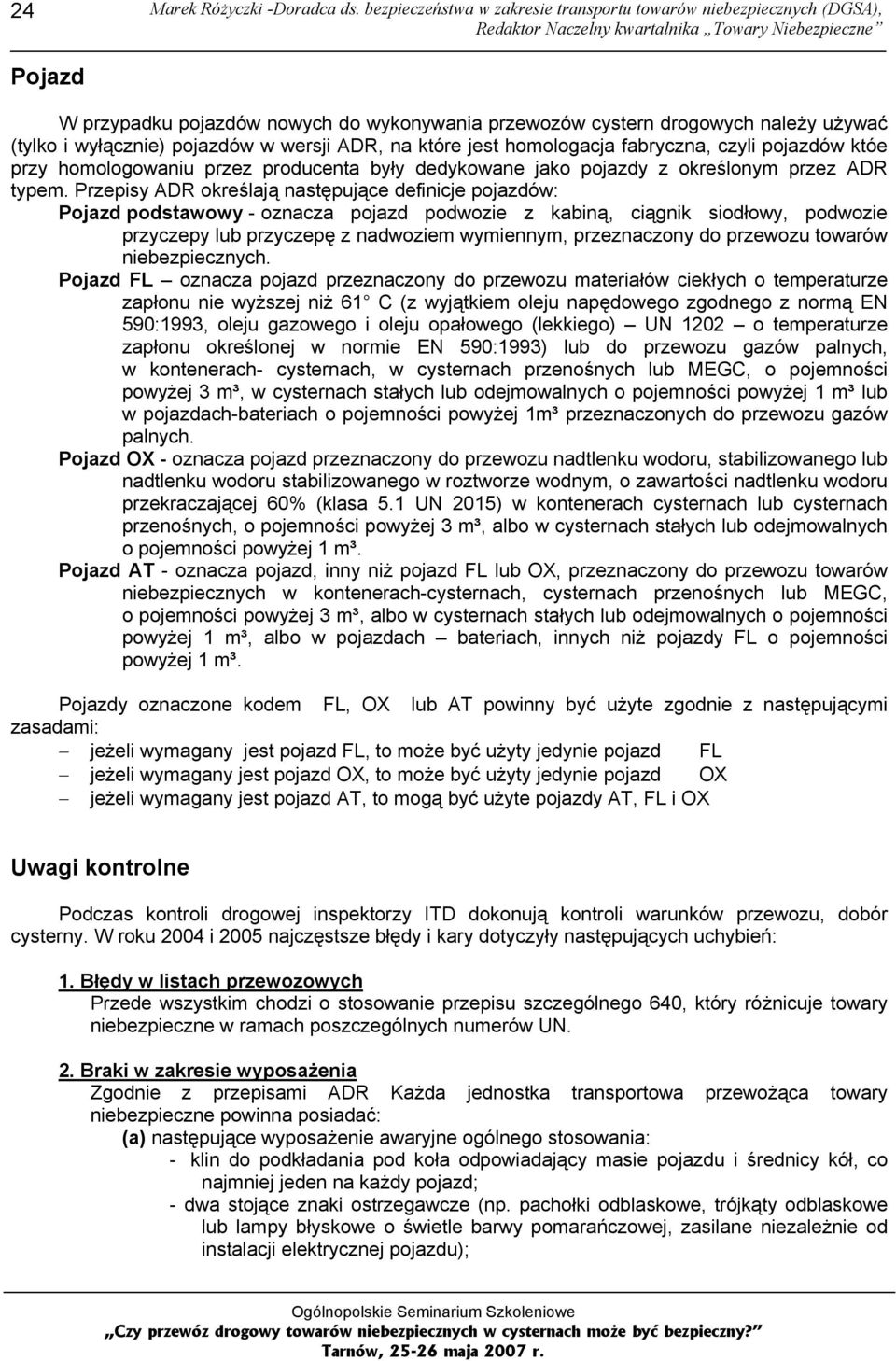 24 Marek Różyczki -Doradca ds. bezpieczeństwa w zakresie transportu towarów niebezpiecznych (DGSA), Redaktor Naczelny kwartalnika „Towary Niebezpieczne”

Pojazd

W przypadku pojazdów nowych do wykonywania przewozów cystern drogowych należy używać (tylko i wyłącznie) pojazdów w wersji ADR, na które jest homologacja fabryczna, czyli pojazdów któe przy homologowaniu przez producenta były dedykowane jako pojazdy z określonym przez ADR typem. Przepisy ADR określają następujące definicje pojazdów:

Pojazd podstawowy - oznacza pojazd podwozie z kabiną, ciągnik siodłowy, podwozie przyczepy lub przyczepę z nadwoziem wymiennym, przeznaczony do przewozu towarów niebezpiecznych.

Pojazd FL – oznacza pojazd przeznaczony do przewozu materiałów ciekłych o temperaturze zapłonu nie wyższej niż 61 C (z wyjątkiem oleju napędowego zgodnego z normą EN 590:1993, oleju gazowego i oleju opałowego (lekkiego) – UN 1202 – o temperaturze zapłonu określonej w normie EN 590:1993) lub do przewozu gazów palnych, w kontenerach- cysternach, w cysternach przenośnych lub MEGC, o pojemności powyżej 3 m³, w cysternach stałych lub odejmowalnych o pojemności powyżej 1 m³ lub w pojazdach-bateriach o pojemności powyżej 1m³ przeznaczonych do przewozu gazów palnych.

Pojazd OX - oznacza pojazd przeznaczony do przewozu nadtlenku wodoru, stabilizowanego lub nadtlenku wodoru stabilizowanego w roztworze wodnym, o zawartości nadtlenku wodoru przekraczającej 60% (klasa 5.1 UN 2015) w kontenerach cysternach lub cysternach przenośnych, o pojemności powyżej 3 m³, albo w cysternach stałych lub odejmowalnych o pojemności powyżej 1 m³.

Pojazd AT - oznacza pojazd, inny niż pojazd FL lub OX, przeznaczony do przewozu towarów niebezpiecznych w kontenerach-cysternach, cysternach przenośnych lub MEGC, o pojemności powyżej 3 m³, albo w cysternach stałych lub odejmowalnych o pojemności powyżej 1 m³, albo w pojazdach – bateriach, innych niż pojazdy FL o pojemności powyżej 1 m³.

Pojazdy oznaczone kodem FL, OX lub AT powinny być użyte zgodnie z następującymi zasadami:
– jeżeli wymagany jest pojazd FL, to może być użyty jedynie pojazd FL
– jeżeli wymagany jest pojazd OX, to może być użyty jedynie pojazd OX
– jeżeli wymagany jest pojazd AT, to mogą być użyte pojazdy AT, FL i OX

Uwagi kontrolne

Podczas kontroli drogowej inspektorzy ITD dokonują kontroli warunków przewozu, dobór cysterny. W roku 2004 i 2005 najczęstsze błędy i kary dotyczyły następujących uchybień:

1. Błędy w listach przewozowych
Przede wszystkim chodzi o stosowanie przepisu szczególnego 640, który różnicuje towary niebezpieczne w ramach poszczególnych numerów UN.

2. Braki w zakresie wyposażenia
Zgodnie z przepisami ADR Każda jednostka transportowa przewożąca towary niebezpieczne powinna posiadać:
(a) następujące wyposażenie awaryjne ogólnego stosowania:
- klin do podkładania pod koła odpowiadający masie pojazdu i średnicy kół, co najmniej jeden na każdy pojazd;
- dwa stojące znaki ostrzegawcze (np. pachołki odblaskowe, trójkąty odblaskowe lub lampy błyskowe o świetle barwy pomarańczowej, zasilane niezależnie od instalacji elektrycznej pojazdu);

Ogólnopolskie Seminarium Szkoleniowe
„Czy przewóz drogowy towarów niebezpiecznych w cysternach może być bezpieczny?”
Tarnów, 25-26 maja 2007 r.